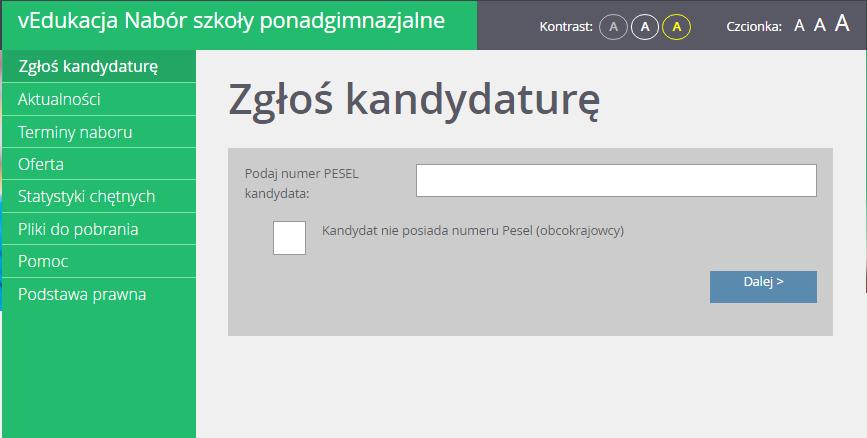 vEdukacja Nabór szkoły ponadgimnazjalne

Kontrast: A A A

Czcionka: A A A

Zgłoś kandydaturę
Aktualności
Terminy naboru
Oferta
Statystyki chętnych
Pliki do pobrania
Pomoc
Podstawa prawna

Zgłoś kandydaturę

Podaj numer PESEL kandydata:

Kandydat nie posiada numeru Pesel (obcokrajowcy)

Dalej >